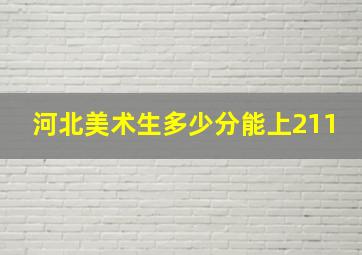 河北美术生多少分能上211